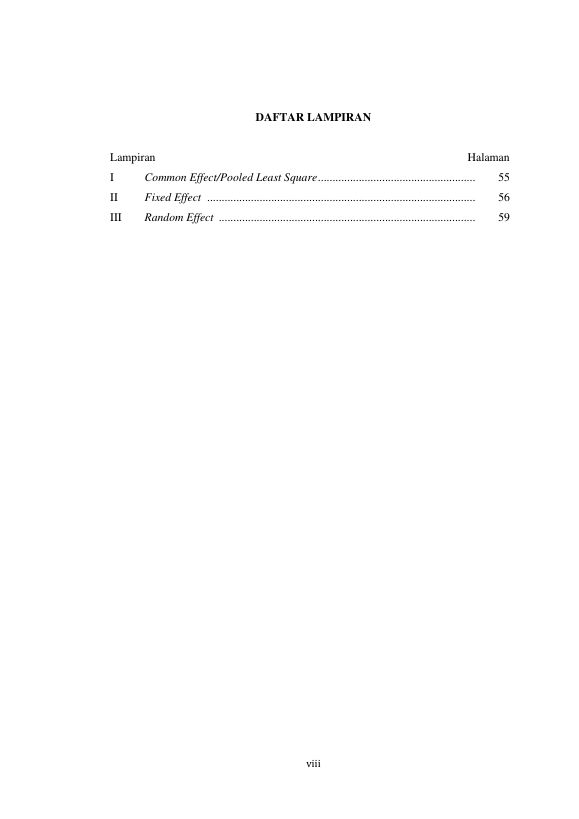 DAFTAR LAMPIRAN

Lampiran Halaman
I Common Effect/Pooled Least Square 55
II Fixed Effect 56
III Random Effect 59

viii